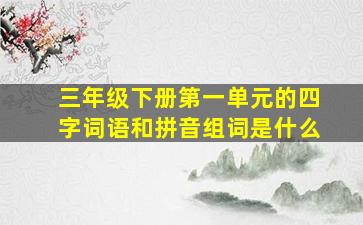 三年级下册第一单元的四字词语和拼音组词是什么